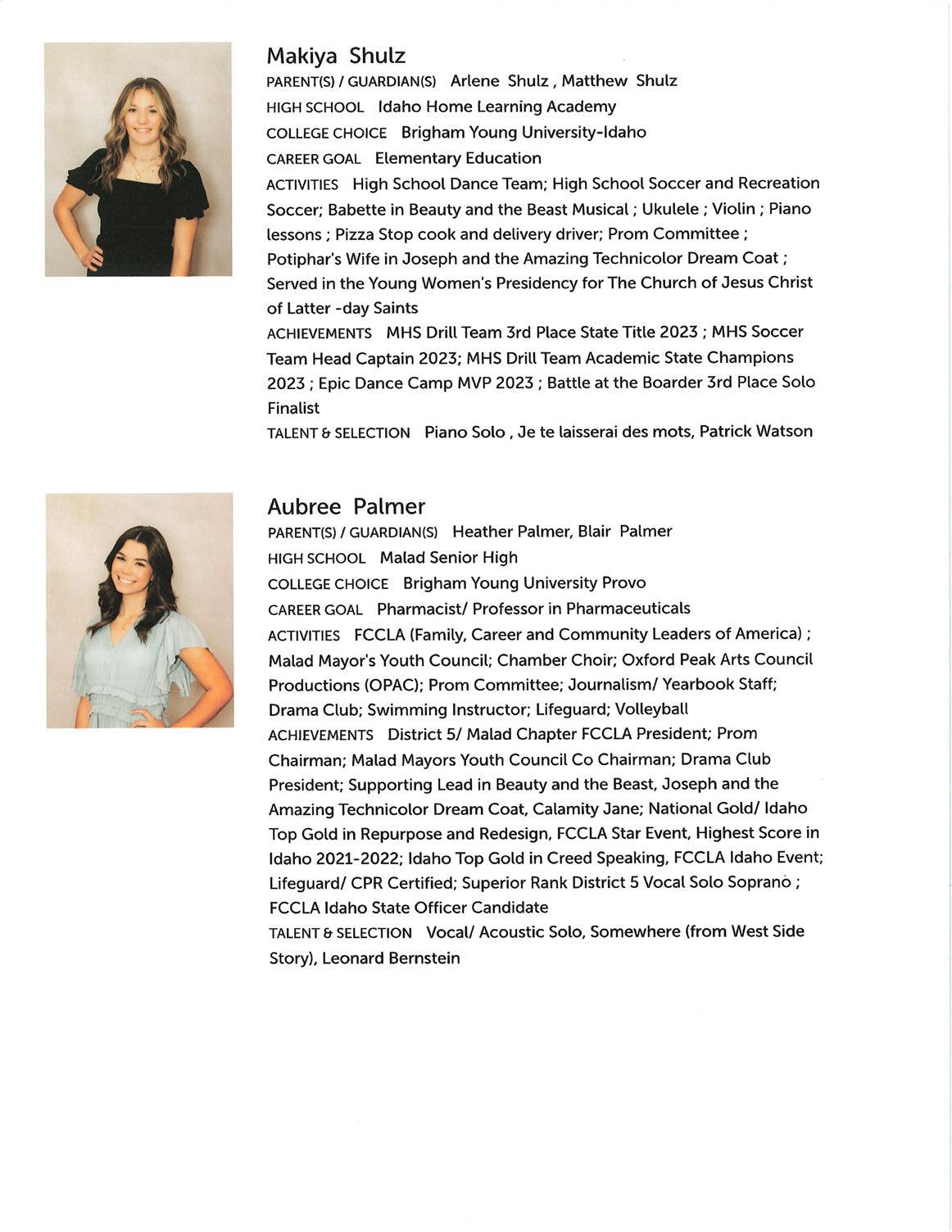 Makiya Shulz
PARENT(S) / GUARDIAN(S) Arlene Shulz , Matthew Shulz
HIGH SCHOOL Idaho Home Learning Academy
COLLEGE CHOICE Brigham Young University-Idaho
CAREER GOAL Elementary Education
ACTIVITIES High School Dance Team; High School Soccer and Recreation Soccer; Babette in Beauty and the Beast Musical ; Ukulele ; Violin ; Piano lessons ; Pizza Stop cook and delivery driver; Prom Committee ; Potiphar's Wife in Joseph and the Amazing Technicolor Dream Coat ; Served in the Young Women's Presidency for The Church of Jesus Christ of Latter -day Saints
ACHIEVEMENTS MHS Drill Team 3rd Place State Title 2023 ; MHS Soccer Team Head Captain 2023; MHS Drill Team Academic State Champions 2023 ; Epic Dance Camp MVP 2023 ; Battle at the Boarder 3rd Place Solo Finalist
TALENT & SELECTION Piano Solo , Je te laisserai des mots, Patrick Watson

Aubree Palmer
PARENT(S) / GUARDIAN(S) Heather Palmer, Blair Palmer
HIGH SCHOOL Malad Senior High
COLLEGE CHOICE Brigham Young University Provo
CAREER GOAL Pharmacist/ Professor in Pharmaceuticals
ACTIVITIES FCCLA (Family, Career and Community Leaders of America) ; Malad Mayor's Youth Council; Chamber Choir; Oxford Peak Arts Council Productions (OPAC); Prom Committee; Journalism/ Yearbook Staff; Drama Club; Swimming Instructor; Lifeguard; Volleyball
ACHIEVEMENTS District 5/ Malad Chapter FCCLA President; Prom Chairman; Malad Mayors Youth Council Co Chairman; Drama Club President; Supporting Lead in Beauty and the Beast, Joseph and the Amazing Technicolor Dream Coat, Calamity Jane; National Gold/ Idaho Top Gold in Repurpose and Redesign, FCCLA Star Event, Highest Score in Idaho 2021-2022; Idaho Top Gold in Creed Speaking, FCCLA Idaho Event; Lifeguard/ CPR Certified; Superior Rank District 5 Vocal Solo Soprano ; FCCLA Idaho State Officer Candidate
TALENT & SELECTION Vocal/ Acoustic Solo, Somewhere (from West Side Story), Leonard Bernstein